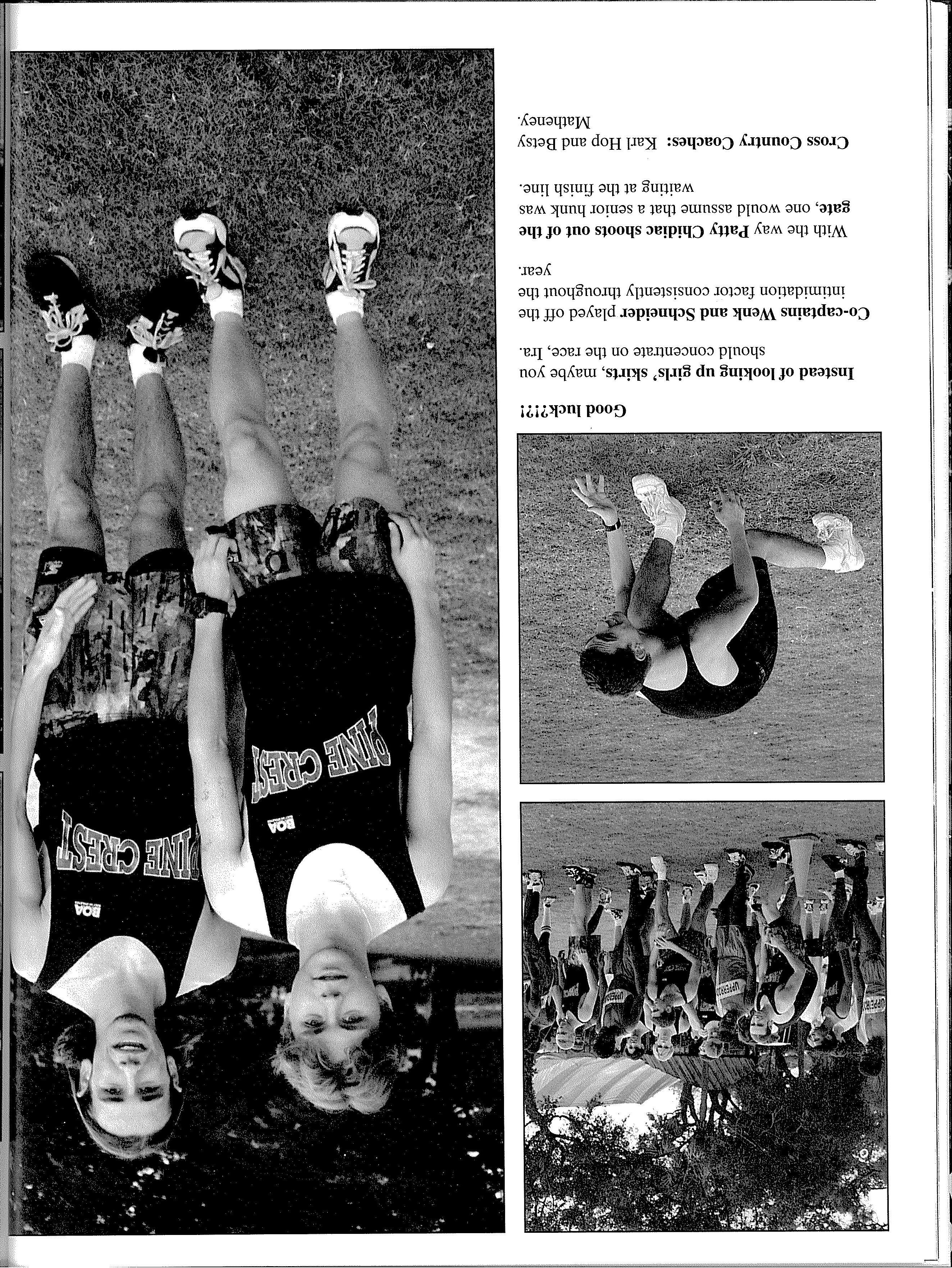 Good luck?!?!

Instead of looking up girls' skirts, maybe you should concentrate on the race, Ira.

Co-captains Wenk and Schneider played off the intimidation factor consistently throughout the year.

With the way Patty Chidiac shoots out of the gate, one would assume that a senior hunk was waiting at the finish line.

Cross Country Coaches: Karl Hop and Betsy Matheney.

PINE CREST
BOA

PINE CREST
BOA

UPPER
UPPER
UPPER
UPPER